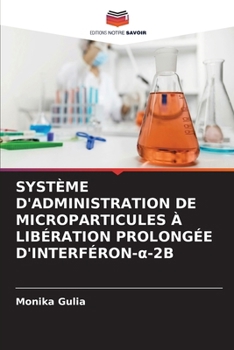 EDITIONS NOTRE SAVOIR

SYSTÈME D'ADMINISTRATION DE MICROPARTICULES À LIBÉRATION PROLONGÉE D'INTERFÉRON-α-2B

Monika Gulia